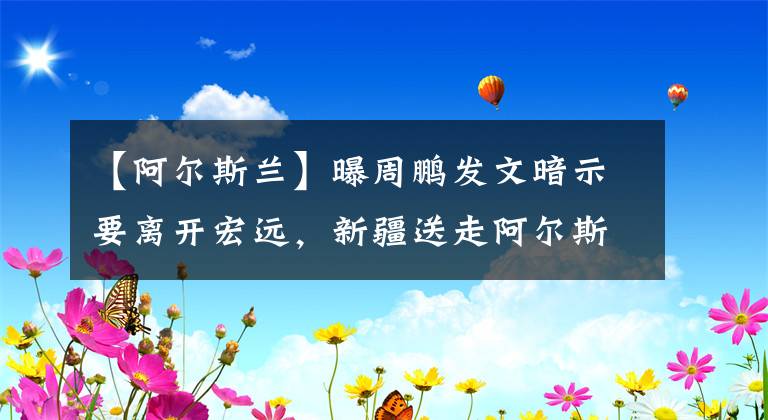 【阿尔斯兰】曝周鹏发文暗示要离开宏远，新疆送走阿尔斯